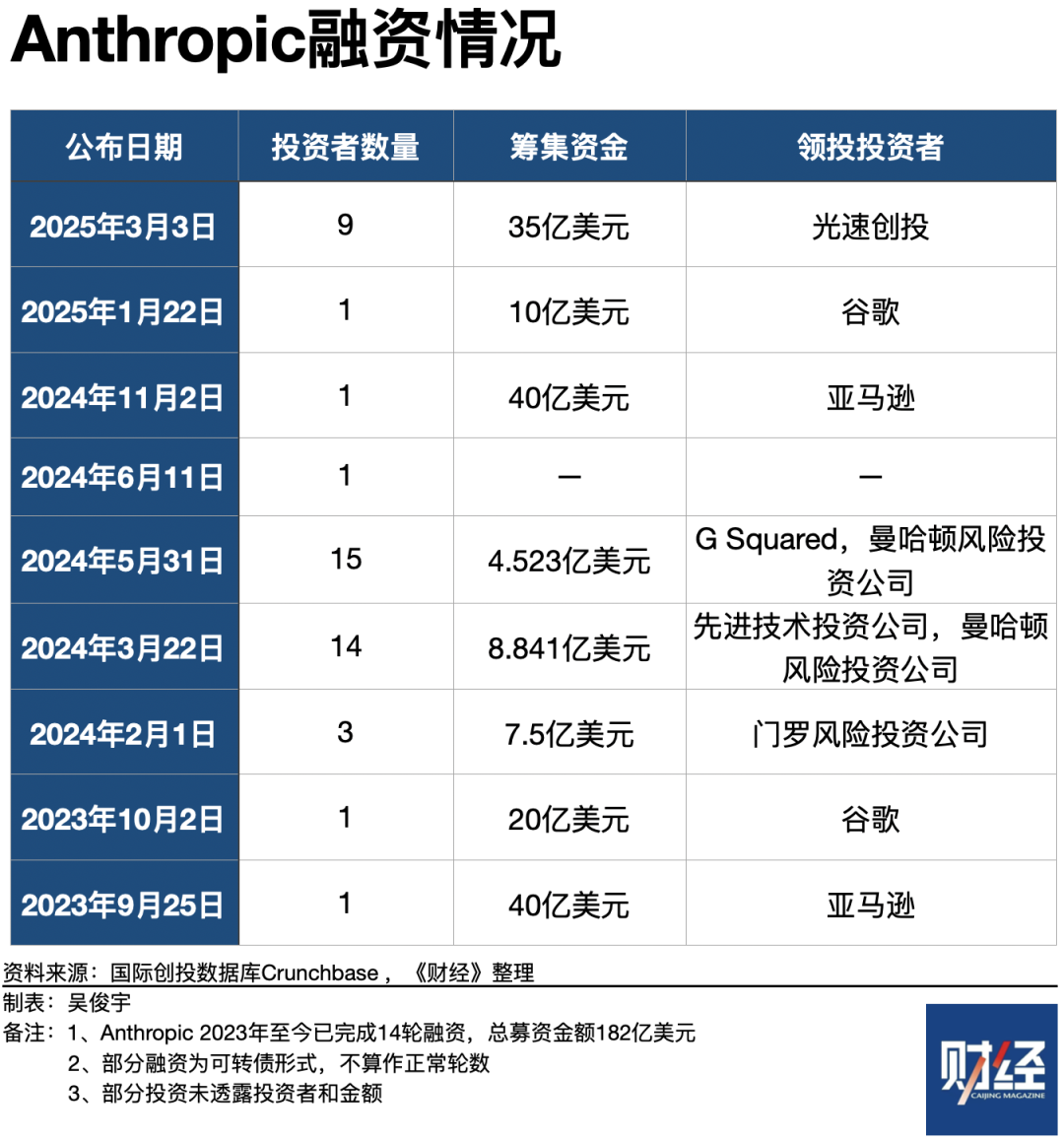 Anthropic融资情况

| 公布日期 | 投资者数量 | 筹集资金 | 领投投资者 |
|---|---|---|---|
| 2025年3月3日 | 9 | 35亿美元 | 光速创投 |
| 2025年1月22日 | 1 | 10亿美元 | 谷歌 |
| 2024年11月2日 | 1 | 40亿美元 | 亚马逊 |
| 2024年6月11日 | 1 | — | — |
| 2024年5月31日 | 15 | 4.523亿美元 | G Squared，曼哈顿风险投资公司 |
| 2024年3月22日 | 14 | 8.841亿美元 | 先进技术投资公司，曼哈顿风险投资公司 |
| 2024年2月1日 | 3 | 7.5亿美元 | 门罗风险投资公司 |
| 2023年10月2日 | 1 | 20亿美元 | 谷歌 |
| 2023年9月25日 | 1 | 40亿美元 | 亚马逊 |

资料来源：国际创投数据库Crunchbase，《财经》整理
制表：吴俊宇
备注：1、Anthropic 2023年至今已完成14轮融资，总募资金额182亿美元
2、部分融资为可转债形式，不算作正常轮数
3、部分投资未透露投资者和金额

财经
CAIJING MAGAZINE